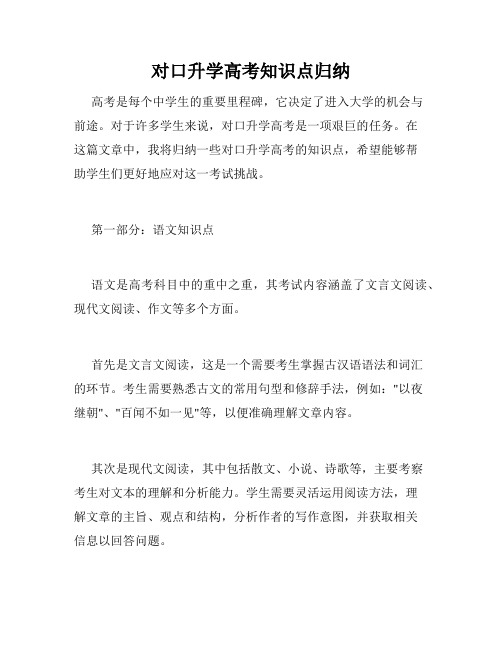 对口升学高考知识点归纳

高考是每个中学生的重要里程碑，它决定了进入大学的机会与前途。对于许多学生来说，对口升学高考是一项艰巨的任务。在这篇文章中，我将归纳一些对口升学高考的知识点，希望能够帮助学生们更好地应对这一考试挑战。

第一部分：语文知识点

语文是高考科目中的重中之重，其考试内容涵盖了文言文阅读、现代文阅读、作文等多个方面。

首先是文言文阅读，这是一个需要考生掌握古汉语语法和词汇的环节。考生需要熟悉古文的常用句型和修辞手法，例如："以夜继朝"、"百闻不如一见"等，以便准确理解文章内容。

其次是现代文阅读，其中包括散文、小说、诗歌等，主要考察考生对文本的理解和分析能力。学生需要灵活运用阅读方法，理解文章的主旨、观点和结构，分析作者的写作意图，并获取相关信息以回答问题。